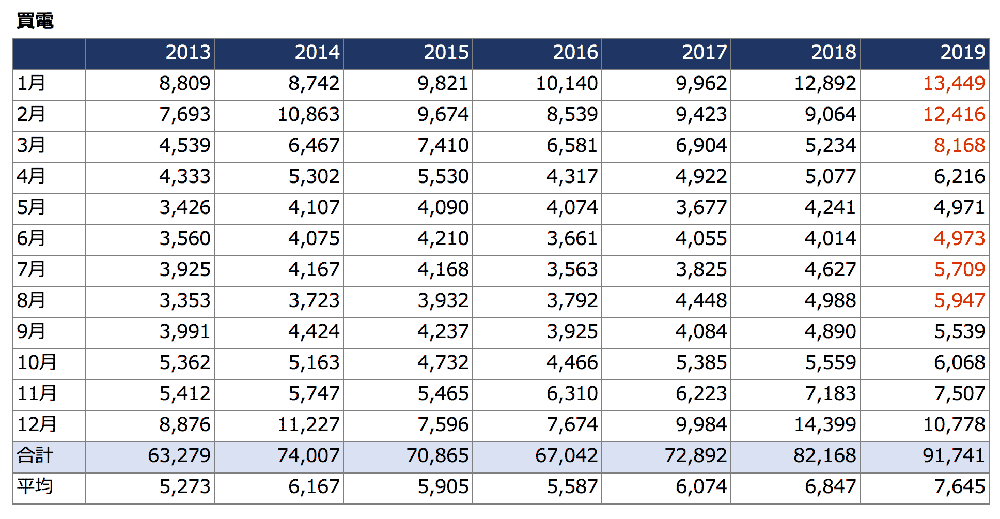 買電

| | 2013 | 2014 | 2015 | 2016 | 2017 | 2018 | 2019 |
|---|---|---|---|---|---|---|---|
| 1月 | 8,809 | 8,742 | 9,821 | 10,140 | 9,962 | 12,892 | 13,449 |
| 2月 | 7,693 | 10,863 | 9,674 | 8,539 | 9,423 | 9,064 | 12,416 |
| 3月 | 4,539 | 6,467 | 7,410 | 6,581 | 6,904 | 5,234 | 8,168 |
| 4月 | 4,333 | 5,302 | 5,530 | 4,317 | 4,922 | 5,077 | 6,216 |
| 5月 | 3,426 | 4,107 | 4,090 | 4,074 | 3,677 | 4,241 | 4,971 |
| 6月 | 3,560 | 4,075 | 4,210 | 3,661 | 4,055 | 4,014 | 4,973 |
| 7月 | 3,925 | 4,167 | 4,168 | 3,563 | 3,825 | 4,627 | 5,709 |
| 8月 | 3,353 | 3,723 | 3,932 | 3,792 | 4,448 | 4,988 | 5,947 |
| 9月 | 3,991 | 4,424 | 4,237 | 3,925 | 4,084 | 4,890 | 5,539 |
| 10月 | 5,362 | 5,163 | 4,732 | 4,466 | 5,385 | 5,559 | 6,068 |
| 11月 | 5,412 | 5,747 | 5,465 | 6,310 | 6,223 | 7,183 | 7,507 |
| 12月 | 8,876 | 11,227 | 7,596 | 7,674 | 9,984 | 14,399 | 10,778 |
| 合計 | 63,279 | 74,007 | 70,865 | 67,042 | 72,892 | 82,168 | 91,741 |
| 平均 | 5,273 | 6,167 | 5,905 | 5,587 | 6,074 | 6,847 | 7,645 |